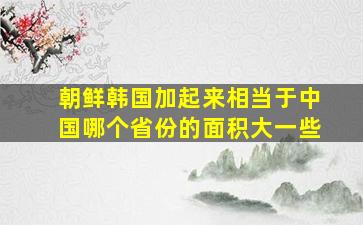 朝鲜韩国加起来相当于中国哪个省份的面积大一些